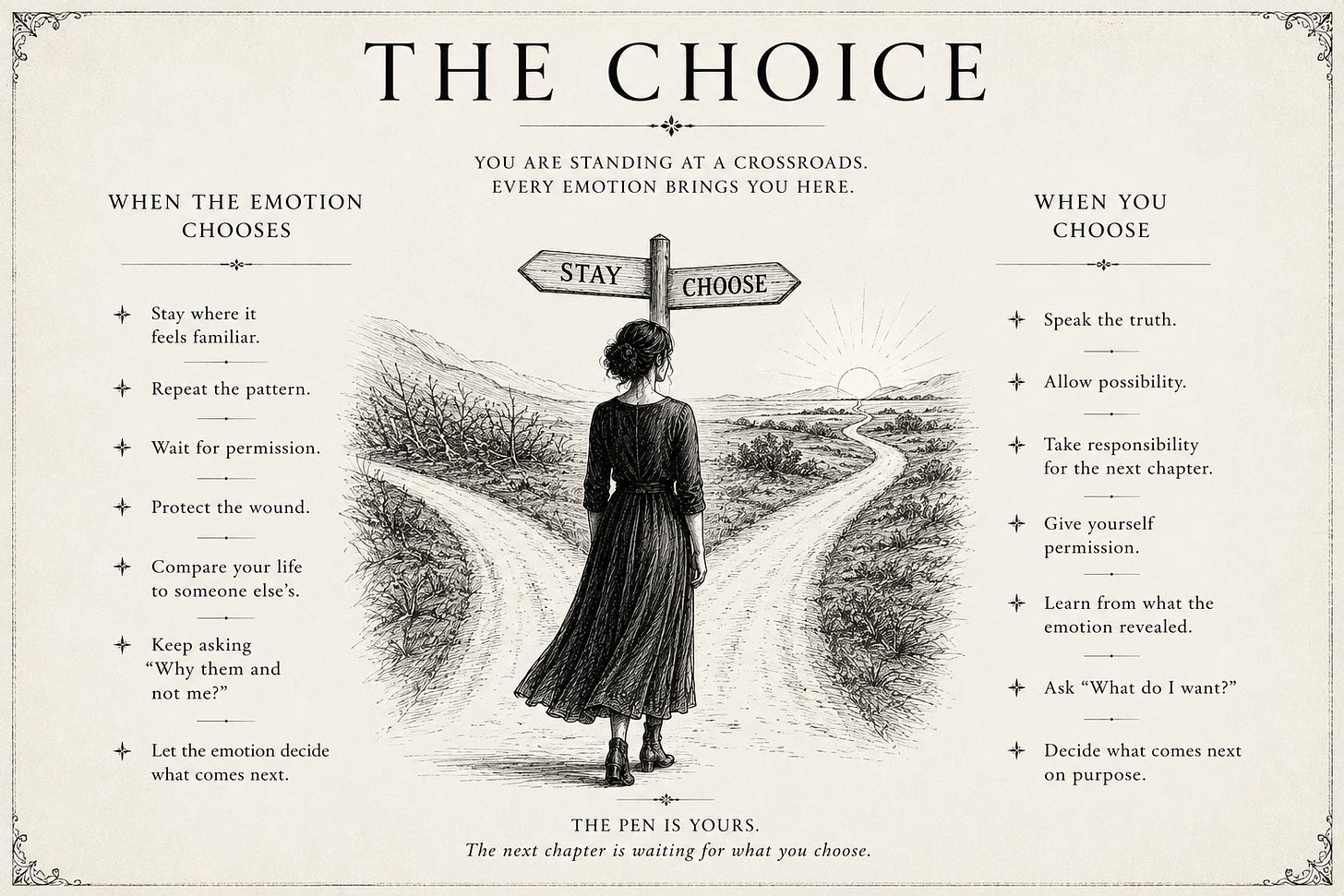 THE CHOICE

YOU ARE STANDING AT A CROSSROADS.
EVERY EMOTION BRINGS YOU HERE.

WHEN THE EMOTION CHOOSES

Stay where it feels familiar.

Repeat the pattern.

Wait for permission.

Protect the wound.

Compare your life to someone else's.

Keep asking "Why them and not me?"

Let the emotion decide what comes next.

STAY

CHOOSE

WHEN YOU CHOOSE

Speak the truth.

Allow possibility.

Take responsibility for the next chapter.

Give yourself permission.

Learn from what the emotion revealed.

Ask "What do I want?"

Decide what comes next on purpose.

THE PEN IS YOURS.
The next chapter is waiting for what you choose.